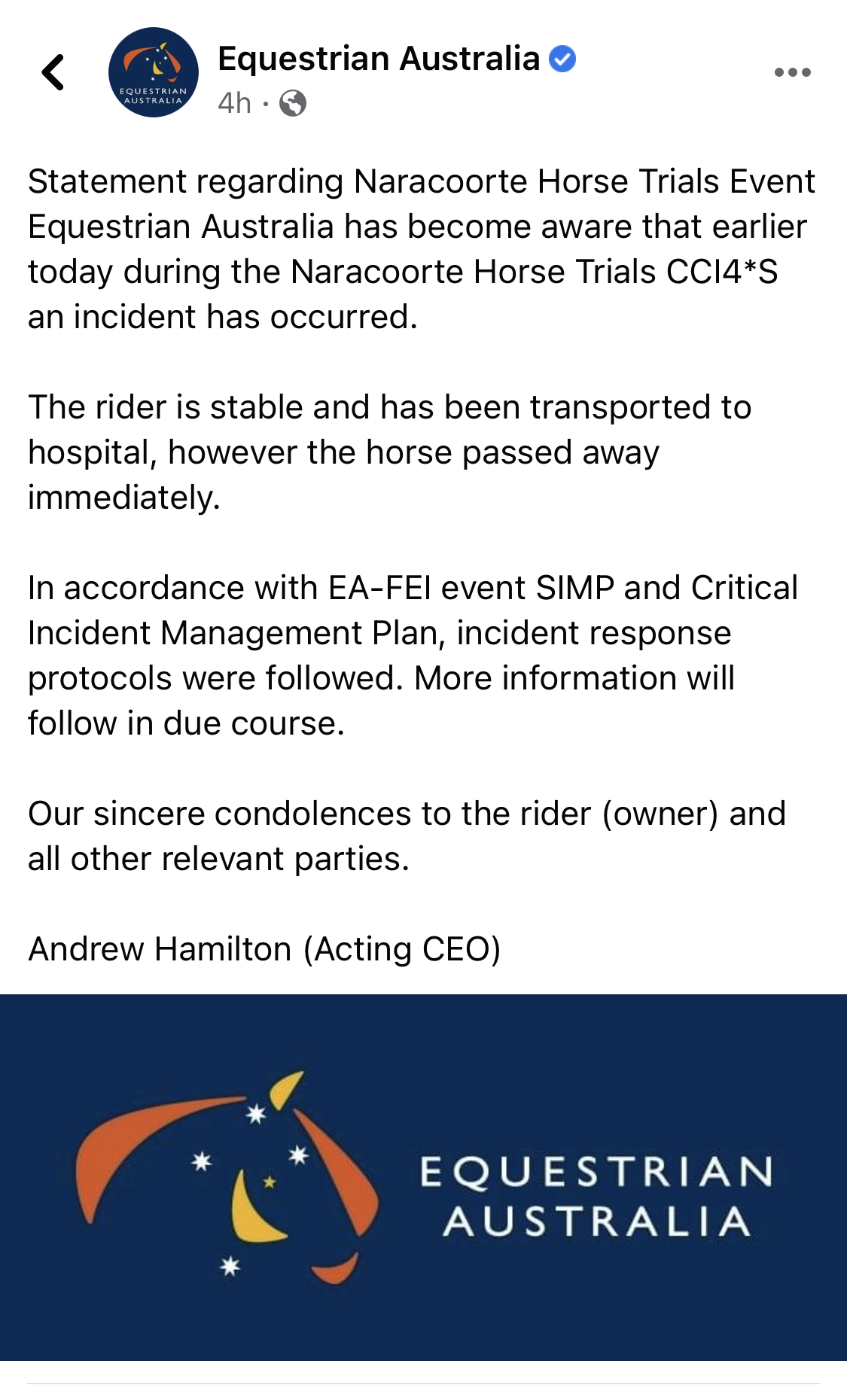 EQUESTRIAN AUSTRALIA

Equestrian Australia
4h ·

Statement regarding Naracoorte Horse Trials Event
Equestrian Australia has become aware that earlier today during the Naracoorte Horse Trials CCI4*S an incident has occurred.

The rider is stable and has been transported to hospital, however the horse passed away immediately.

In accordance with EA-FEI event SIMP and Critical Incident Management Plan, incident response protocols were followed. More information will follow in due course.

Our sincere condolences to the rider (owner) and all other relevant parties.

Andrew Hamilton (Acting CEO)

EQUESTRIAN AUSTRALIA